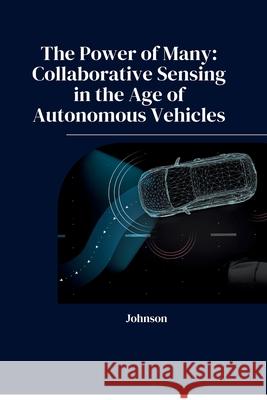 The Power of Many: Collaborative Sensing in the Age of Autonomous Vehicles

Johnson

Kraina Książek